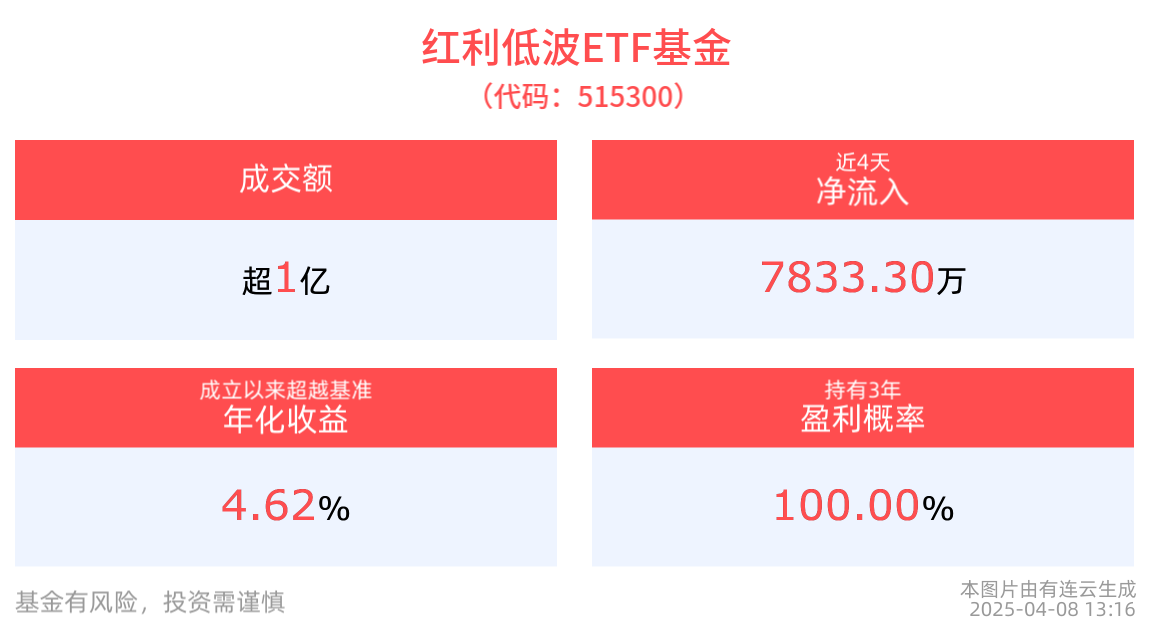 红利低波ETF基金
（代码：515300）

成交额

超1亿

近4天
净流入

7833.30万

成立以来超越基准
年化收益

4.62%

持有3年
盈利概率

100.00%

基金有风险，投资需谨慎

本图片由有连云生成
2025-04-08 13:16